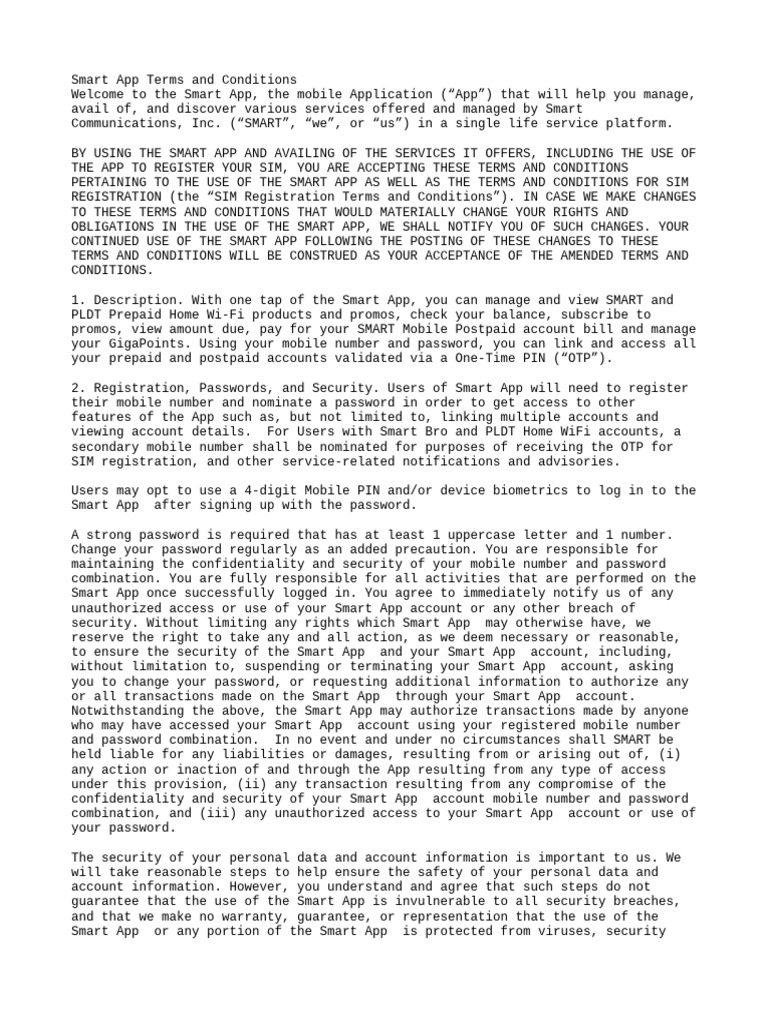 Smart App Terms and Conditions
Welcome to the Smart App, the mobile Application (“App”) that will help you manage, avail of, and discover various services offered and managed by Smart Communications, Inc. (“SMART”, “we”, or “us”) in a single life service platform.

BY USING THE SMART APP AND AVAILING OF THE SERVICES IT OFFERS, INCLUDING THE USE OF THE APP TO REGISTER YOUR SIM, YOU ARE ACCEPTING THESE TERMS AND CONDITIONS PERTAINING TO THE USE OF THE SMART APP AS WELL AS THE TERMS AND CONDITIONS FOR SIM REGISTRATION (the “SIM Registration Terms and Conditions”). IN CASE WE MAKE CHANGES TO THESE TERMS AND CONDITIONS THAT WOULD MATERIALLY CHANGE YOUR RIGHTS AND OBLIGATIONS IN THE USE OF THE SMART APP, WE SHALL NOTIFY YOU OF SUCH CHANGES. YOUR CONTINUED USE OF THE SMART APP FOLLOWING THE POSTING OF THESE CHANGES TO THESE TERMS AND CONDITIONS WILL BE CONSTRUED AS YOUR ACCEPTANCE OF THE AMENDED TERMS AND CONDITIONS.

1. Description. With one tap of the Smart App, you can manage and view SMART and PLDT Prepaid Home Wi-Fi products and promos, check your balance, subscribe to promos, view amount due, pay for your SMART Mobile Postpaid account bill and manage your GigaPoints. Using your mobile number and password, you can link and access all your prepaid and postpaid accounts validated via a One-Time PIN (“OTP”).

2. Registration, Passwords, and Security. Users of Smart App will need to register their mobile number and nominate a password in order to get access to other features of the App such as, but not limited to, linking multiple accounts and viewing account details. For Users with Smart Bro and PLDT Home WiFi accounts, a secondary mobile number shall be nominated for purposes of receiving the OTP for SIM registration, and other service-related notifications and advisories.

Users may opt to use a 4-digit Mobile PIN and/or device biometrics to log in to the Smart App after signing up with the password.

A strong password is required that has at least 1 uppercase letter and 1 number. Change your password regularly as an added precaution. You are responsible for maintaining the confidentiality and security of your mobile number and password combination. You are fully responsible for all activities that are performed on the Smart App once successfully logged in. You agree to immediately notify us of any unauthorized access or use of your Smart App account or any other breach of security. Without limiting any rights which Smart App may otherwise have, we reserve the right to take any and all action, as we deem necessary or reasonable, to ensure the security of the Smart App and your Smart App account, including, without limitation to, suspending or terminating your Smart App account, asking you to change your password, or requesting additional information to authorize any or all transactions made on the Smart App through your Smart App account. Notwithstanding the above, the Smart App may authorize transactions made by anyone who may have accessed your Smart App account using your registered mobile number and password combination. In no event and under no circumstances shall SMART be held liable for any liabilities or damages, resulting from or arising out of, (i) any action or inaction of and through the App resulting from any type of access under this provision, (ii) any transaction resulting from any compromise of the confidentiality and security of your Smart App account mobile number and password combination, and (iii) any unauthorized access to your Smart App account or use of your password.

The security of your personal data and account information is important to us. We will take reasonable steps to help ensure the safety of your personal data and account information. However, you understand and agree that such steps do not guarantee that the use of the Smart App is invulnerable to all security breaches, and that we make no warranty, guarantee, or representation that the use of the Smart App or any portion of the Smart App is protected from viruses, security